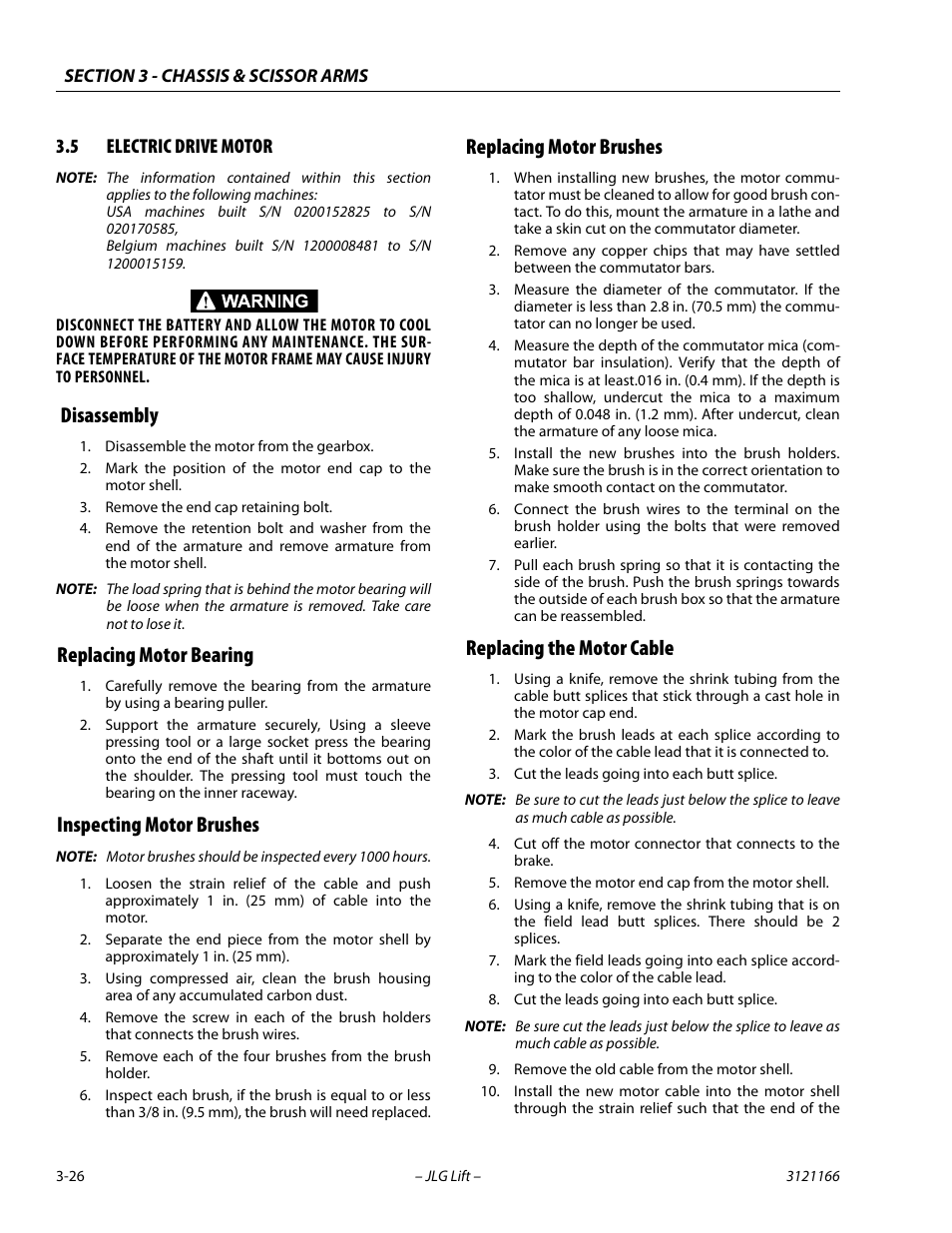 SECTION 3 - CHASSIS & SCISSOR ARMS

3.5 ELECTRIC DRIVE MOTOR

NOTE: The information contained within this section applies to the following machines:
USA machines built S/N 0200152825 to S/N 020170585,
Belgium machines built S/N 1200008481 to S/N 1200015159.

WARNING

DISCONNECT THE BATTERY AND ALLOW THE MOTOR TO COOL DOWN BEFORE PERFORMING ANY MAINTENANCE. THE SURFACE TEMPERATURE OF THE MOTOR FRAME MAY CAUSE INJURY TO PERSONNEL.

Disassembly

1. Disassemble the motor from the gearbox.
2. Mark the position of the motor end cap to the motor shell.
3. Remove the end cap retaining bolt.
4. Remove the retention bolt and washer from the end of the armature and remove armature from the motor shell.

NOTE: The load spring that is behind the motor bearing will be loose when the armature is removed. Take care not to lose it.

Replacing Motor Bearing

1. Carefully remove the bearing from the armature by using a bearing puller.
2. Support the armature securely, Using a sleeve pressing tool or a large socket press the bearing onto the end of the shaft until it bottoms out on the shoulder. The pressing tool must touch the bearing on the inner raceway.

Inspecting Motor Brushes

NOTE: Motor brushes should be inspected every 1000 hours.

1. Loosen the strain relief of the cable and push approximately 1 in. (25 mm) of cable into the motor.
2. Separate the end piece from the motor shell by approximately 1 in. (25 mm).
3. Using compressed air, clean the brush housing area of any accumulated carbon dust.
4. Remove the screw in each of the brush holders that connects the brush wires.
5. Remove each of the four brushes from the brush holder.
6. Inspect each brush, if the brush is equal to or less than 3/8 in. (9.5 mm), the brush will need replaced.

Replacing Motor Brushes

1. When installing new brushes, the motor commutator must be cleaned to allow for good brush contact. To do this, mount the armature in a lathe and take a skin cut on the commutator diameter.
2. Remove any copper chips that may have settled between the commutator bars.
3. Measure the diameter of the commutator. If the diameter is less than 2.8 in. (70.5 mm) the commutator can no longer be used.
4. Measure the depth of the commutator mica (commutator bar insulation). Verify that the depth of the mica is at least.016 in. (0.4 mm). If the depth is too shallow, undercut the mica to a maximum depth of 0.048 in. (1.2 mm). After undercut, clean the armature of any loose mica.
5. Install the new brushes into the brush holders. Make sure the brush is in the correct orientation to make smooth contact on the commutator.
6. Connect the brush wires to the terminal on the brush holder using the bolts that were removed earlier.
7. Pull each brush spring so that it is contacting the side of the brush. Push the brush springs towards the outside of each brush box so that the armature can be reassembled.

Replacing the Motor Cable

1. Using a knife, remove the shrink tubing from the cable butt splices that stick through a cast hole in the motor cap end.
2. Mark the brush leads at each splice according to the color of the cable lead that it is connected to.
3. Cut the leads going into each butt splice.

NOTE: Be sure to cut the leads just below the splice to leave as much cable as possible.

4. Cut off the motor connector that connects to the brake.
5. Remove the motor end cap from the motor shell.
6. Using a knife, remove the shrink tubing that is on the field lead butt splices. There should be 2 splices.
7. Mark the field leads going into each splice according to the color of the cable lead.
8. Cut the leads going into each butt splice.

NOTE: Be sure cut the leads just below the splice to leave as much cable as possible.

9. Remove the old cable from the motor shell.
10. Install the new motor cable into the motor shell through the strain relief such that the end of the

3-26 – JLG Lift – 3121166